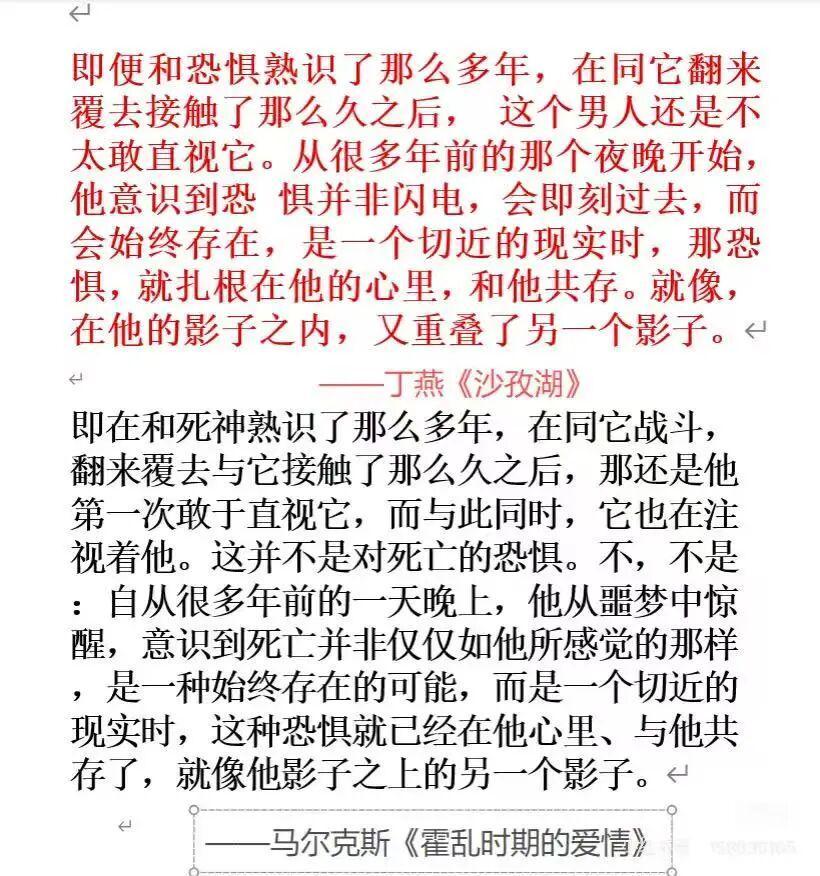 即便和恐惧熟识了那么多年，在同它翻来覆去接触了那么久之后， 这个男人还是不太敢直视它。从很多年前的那个夜晚开始，他意识到恐 惧并非闪电，会即刻过去，而会始终存在，是一个切近的现实时，那恐惧，就扎根在他的心里，和他共存。就像，在他的影子之内，又重叠了另一个影子。

——丁燕《沙孜湖》

即在和死神熟识了那么多年，在同它战斗，翻来覆去与它接触了那么久之后，那还是他第一次敢于直视它，而与此同时，它也在注视着他。这并不是对死亡的恐惧。不，不是：自从很多年前的一天晚上，他从噩梦中惊醒，意识到死亡并非仅仅如他所感觉的那样，是一种始终存在的可能，而是一个切近的现实时，这种恐惧就已经在他心里、与他共存了，就像他影子之上的另一个影子。

——马尔克斯《霍乱时期的爱情》